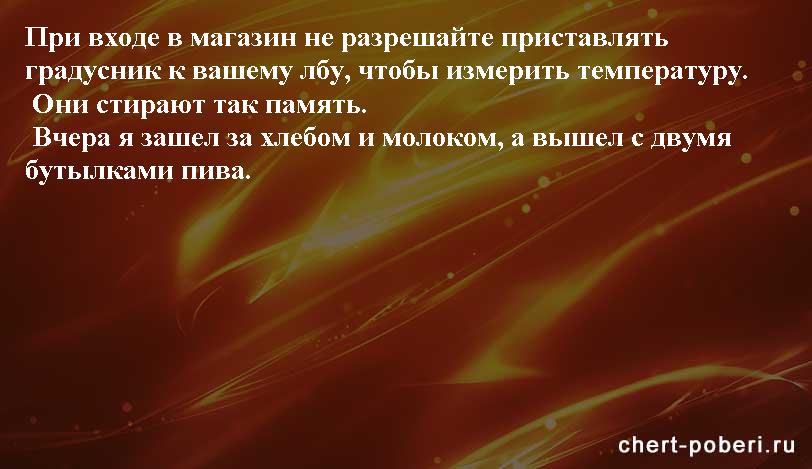 При входе в магазин не разрешайте приставлять градусник к вашему лбу, чтобы измерить температуру.
Они стирают так память.
Вчера я зашел за хлебом и молоком, а вышел с двумя бутылками пива.

chert-poberi.ru